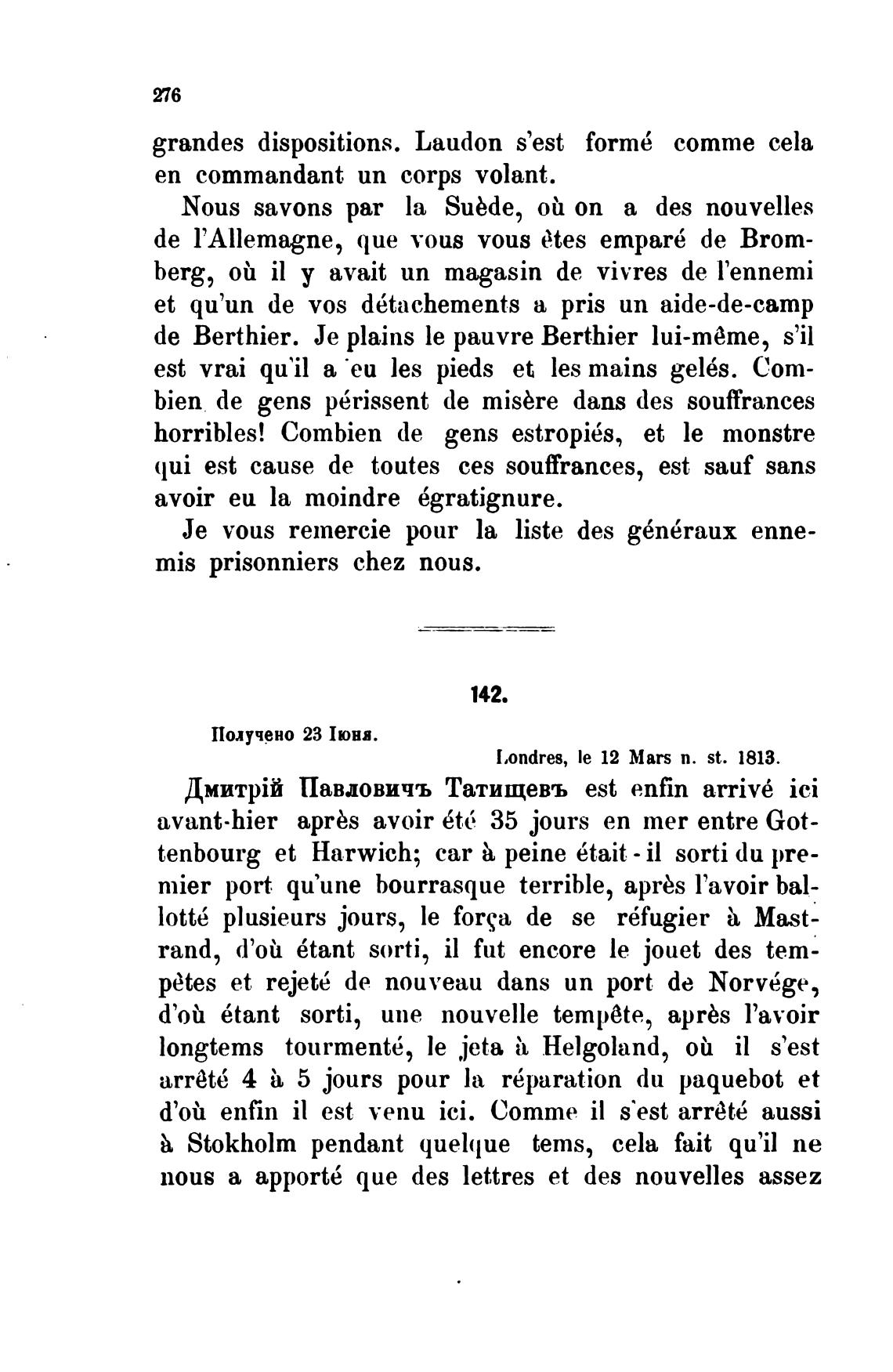 276

grandes dispositions. Laudon s'est formé comme cela en commandant un corps volant.

Nous savons par la Suède, où on a des nouvelles de l'Allemagne, que vous vous êtes emparé de Bromberg, où il y avait un magasin de vivres de l'ennemi et qu'un de vos détachements a pris un aide-de-camp de Berthier. Je plains le pauvre Berthier lui-même, s'il est vrai qu'il a eu les pieds et les mains gelés. Combien de gens périssent de misère dans des souffrances horribles! Combien de gens estropiés, et le monstre qui est cause de toutes ces souffrances, est sauf sans avoir eu la moindre égratignure.

Je vous remercie pour la liste des généraux ennemis prisonniers chez nous.

142.

Получено 23 Іюня.

Londres, le 12 Mars n. st. 1813.

Дмитрій Павловичъ Татищевъ est enfin arrivé ici avant-hier après avoir été 35 jours en mer entre Gottenbourg et Harwich; car à peine était-il sorti du premier port qu'une bourrasque terrible, après l'avoir ballotté plusieurs jours, le força de se réfugier à Mastrand, d'où étant sorti, il fut encore le jouet des tempêtes et rejeté de nouveau dans un port de Norvége, d'où étant sorti, une nouvelle tempête, après l'avoir longtems tourmenté, le jeta à Helgoland, où il s'est arrêté 4 à 5 jours pour la réparation du paquebot et d'où enfin il est venu ici. Comme il s'est arrêté aussi à Stokholm pendant quelque tems, cela fait qu'il ne nous a apporté que des lettres et des nouvelles assez